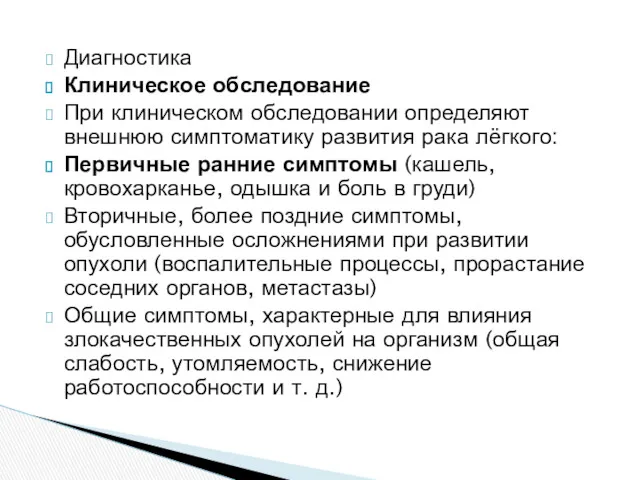 Диагностика

Клиническое обследование

При клиническом обследовании определяют внешнюю симптоматику развития рака лёгкого:

Первичные ранние симптомы (кашель, кровохарканье, одышка и боль в груди)

Вторичные, более поздние симптомы, обусловленные осложнениями при развитии опухоли (воспалительные процессы, прорастание соседних органов, метастазы)

Общие симптомы, характерные для влияния злокачественных опухолей на организм (общая слабость, утомляемость, снижение работоспособности и т. д.)